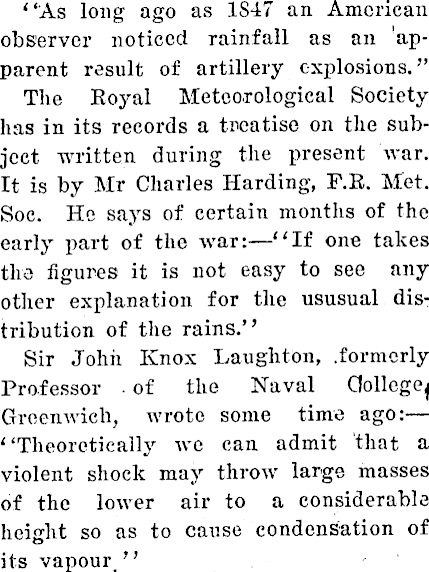 "As long ago as 1847 an American observer noticed rainfall as an apparent result of artillery explosions."

The Royal Meteorological Society has in its records a treatise on the subject written during the present war. It is by Mr Charles Harding, F.R. Met. Soc. He says of certain months of the early part of the war:—"If one takes the figures it is not easy to see any other explanation for the ususual distribution of the rains."

Sir John Knox Laughton, formerly Professor of the Naval College, Greenwich, wrote some time ago:—"Theoretically we can admit that a violent shock may throw large masses of the lower air to a considerable height so as to cause condensation of its vapour."